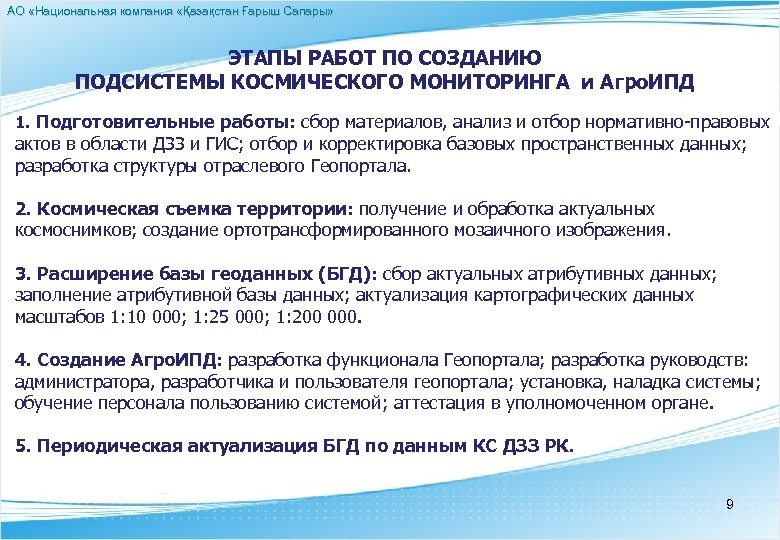 АО «Национальная компания «Қазақстан Ғарыш Сапары»

ЭТАПЫ РАБОТ ПО СОЗДАНИЮ
ПОДСИСТЕМЫ КОСМИЧЕСКОГО МОНИТОРИНГА и АгроИПД

1. Подготовительные работы: сбор материалов, анализ и отбор нормативно-правовых актов в области ДЗЗ и ГИС; отбор и корректировка базовых пространственных данных; разработка структуры отраслевого Геопортала.

2. Космическая съемка территории: получение и обработка актуальных космоснимков; создание ортотрансформированного мозаичного изображения.

3. Расширение базы геоданных (БГД): сбор актуальных атрибутивных данных; заполнение атрибутивной базы данных; актуализация картографических данных масштабов 1:10 000; 1:25 000; 1:200 000.

4. Создание АгроИПД: разработка функционала Геопортала; разработка руководств: администратора, разработчика и пользователя геопортала; установка, наладка системы; обучение персонала пользованию системой; аттестация в уполномоченном органе.

5. Периодическая актуализация БГД по данным КС ДЗЗ РК.

9